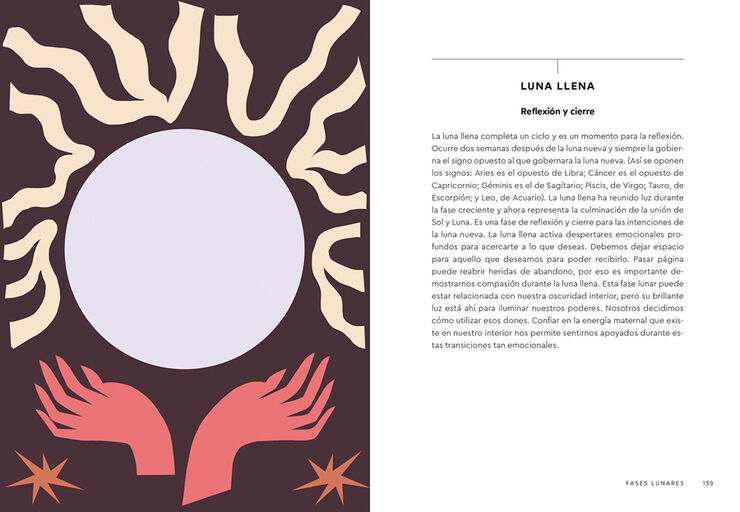 LUNA LLENA

Reflexión y cierre

La luna llena completa un ciclo y es un momento para la reflexión. Ocurre dos semanas después de la luna nueva y siempre la gobierna el signo opuesto al que gobernara la luna nueva. (Así se oponen los signos: Aries es el opuesto de Libra; Cáncer es el opuesto de Capricornio; Géminis es el de Sagitario; Piscis, de Virgo; Tauro, de Escorpión; y Leo, de Acuario). La luna llena ha reunido luz durante la fase creciente y ahora representa la culminación de la unión de Sol y Luna. Es una fase de reflexión y cierre para las intenciones de la luna nueva. La luna llena activa despertares emocionales profundos para acercarte a lo que deseas. Debemos dejar espacio para aquello que deseamos para poder recibirlo. Pasar página puede reabrir heridas de abandono, por eso es importante demostrarnos compasión durante la luna llena. Esta fase lunar puede estar relacionada con nuestra oscuridad interior, pero su brillante luz está ahí para iluminar nuestros poderes. Nosotros decidimos cómo utilizar esos dones. Confiar en la energía maternal que existe en nuestro interior nos permite sentirnos apoyados durante estas transiciones tan emocionales.

FASES LUNARES 139